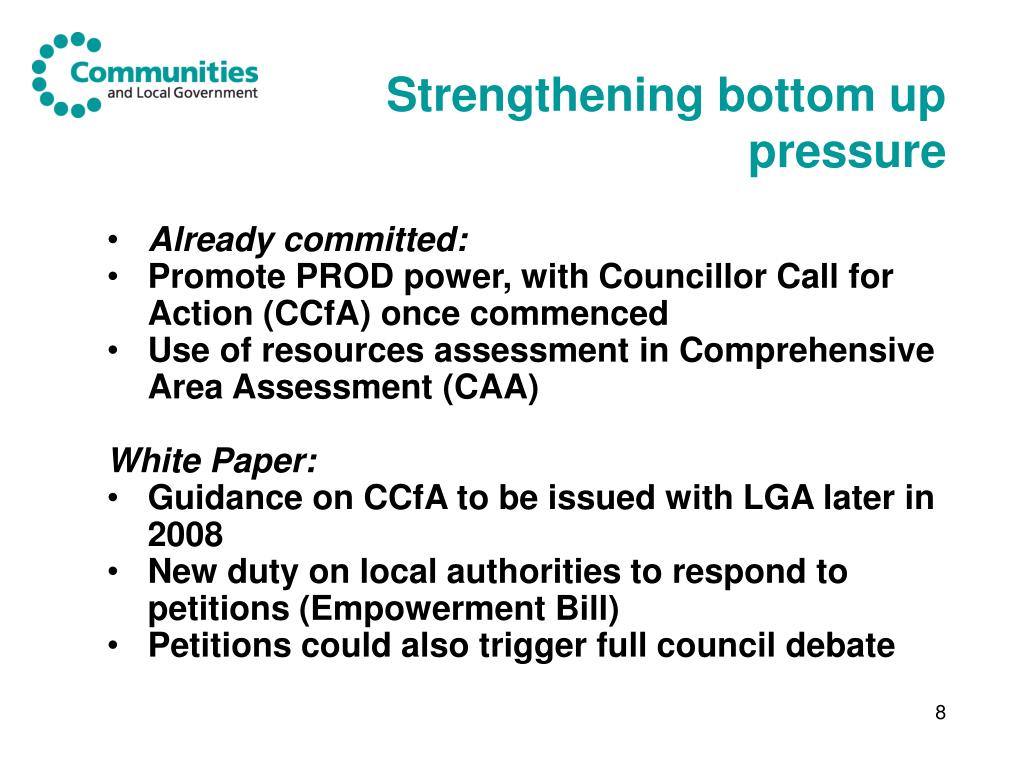 Communities
and Local Government

Strengthening bottom up pressure

• Already committed:
• Promote PROD power, with Councillor Call for Action (CCfA) once commenced
• Use of resources assessment in Comprehensive Area Assessment (CAA)

White Paper:
• Guidance on CCfA to be issued with LGA later in 2008
• New duty on local authorities to respond to petitions (Empowerment Bill)
• Petitions could also trigger full council debate

8